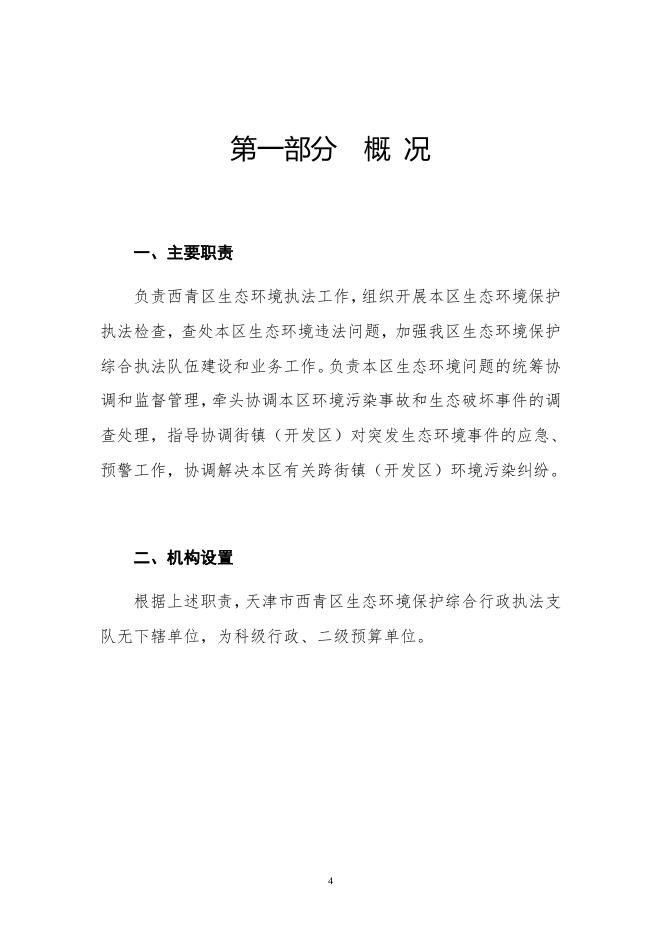 第一部分　概 况

一、主要职责

负责西青区生态环境执法工作，组织开展本区生态环境保护执法检查，查处本区生态环境违法问题，加强我区生态环境保护综合执法队伍建设和业务工作。负责本区生态环境问题的统筹协调和监督管理，牵头协调本区环境污染事故和生态破坏事件的调查处理，指导协调街镇（开发区）对突发生态环境事件的应急、预警工作，协调解决本区有关跨街镇（开发区）环境污染纠纷。

二、机构设置

根据上述职责，天津市西青区生态环境保护综合行政执法支队无下辖单位，为科级行政、二级预算单位。

4